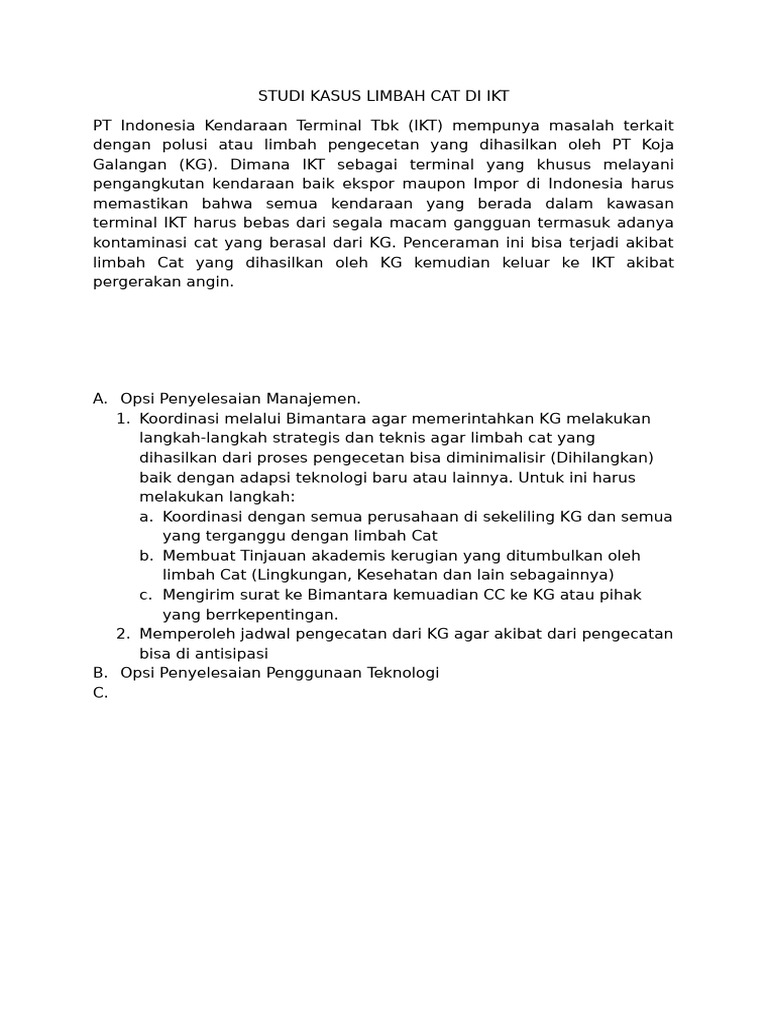 STUDI KASUS LIMBAH CAT DI IKT

PT Indonesia Kendaraan Terminal Tbk (IKT) mempunya masalah terkait dengan polusi atau limbah pengecetan yang dihasilkan oleh PT Koja Galangan (KG). Dimana IKT sebagai terminal yang khusus melayani pengangkutan kendaraan baik ekspor maupon Impor di Indonesia harus memastikan bahwa semua kendaraan yang berada dalam kawasan terminal IKT harus bebas dari segala macam gangguan termasuk adanya kontaminasi cat yang berasal dari KG. Penceraman ini bisa terjadi akibat limbah Cat yang dihasilkan oleh KG kemudian keluar ke IKT akibat pergerakan angin.

A. Opsi Penyelesaian Manajemen.
1. Koordinasi melalui Bimantara agar memerintahkan KG melakukan langkah-langkah strategis dan teknis agar limbah cat yang dihasilkan dari proses pengecetan bisa diminimalisir (Dihilangkan) baik dengan adapsi teknologi baru atau lainnya. Untuk ini harus melakukan langkah:
a. Koordinasi dengan semua perusahaan di sekeliling KG dan semua yang terganggu dengan limbah Cat
b. Membuat Tinjauan akademis kerugian yang ditumbulkan oleh limbah Cat (Lingkungan, Kesehatan dan lain sebagainnya)
c. Mengirim surat ke Bimantara kemuadian CC ke KG atau pihak yang berrkepentingan.
2. Memperoleh jadwal pengecatan dari KG agar akibat dari pengecatan bisa di antisipasi
B. Opsi Penyelesaian Penggunaan Teknologi
C.